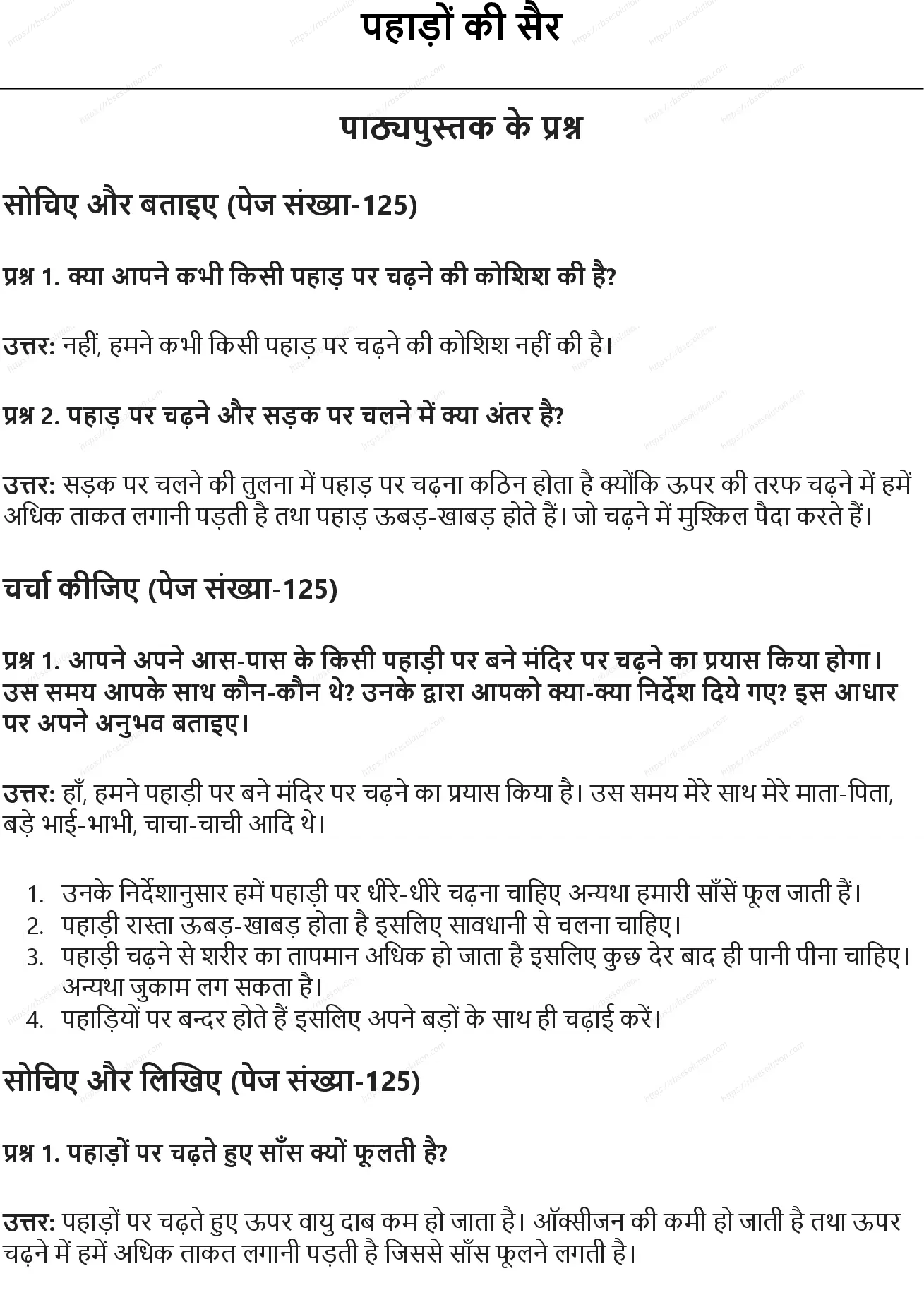 पहाड़ों की सैर

पाठ्यपुस्तक के प्रश्न

सोचिए और बताइए (पेज संख्या-125)

प्रश्न 1. क्या आपने कभी किसी पहाड़ पर चढ़ने की कोशिश की है?

उत्तर: नहीं, हमने कभी किसी पहाड़ पर चढ़ने की कोशिश नहीं की है।

प्रश्न 2. पहाड़ पर चढ़ने और सड़क पर चलने में क्या अंतर है?

उत्तर: सड़क पर चलने की तुलना में पहाड़ पर चढ़ना कठिन होता है क्योंकि ऊपर की तरफ चढ़ने में हमें अधिक ताकत लगानी पड़ती है तथा पहाड़ ऊबड़-खाबड़ होते हैं। जो चढ़ने में मुश्किल पैदा करते हैं।

चर्चा कीजिए (पेज संख्या-125)

प्रश्न 1. आपने अपने आस-पास के किसी पहाड़ी पर बने मंदिर पर चढ़ने का प्रयास किया होगा। उस समय आपके साथ कौन-कौन थे? उनके द्वारा आपको क्या-क्या निर्देश दिये गए? इस आधार पर अपने अनुभव बताइए।

उत्तर: हाँ, हमने पहाड़ी पर बने मंदिर पर चढ़ने का प्रयास किया है। उस समय मेरे साथ मेरे माता-पिता, बड़े भाई-भाभी, चाचा-चाची आदि थे।

1. उनके निर्देशानुसार हमें पहाड़ी पर धीरे-धीरे चढ़ना चाहिए अन्यथा हमारी साँसें फूल जाती हैं।
2. पहाड़ी रास्ता ऊबड़-खाबड़ होता है इसलिए सावधानी से चलना चाहिए।
3. पहाड़ी चढ़ने से शरीर का तापमान अधिक हो जाता है इसलिए कुछ देर बाद ही पानी पीना चाहिए। अन्यथा जुकाम लग सकता है।
4. पहाड़ियों पर बन्दर होते हैं इसलिए अपने बड़ों के साथ ही चढ़ाई करें।

सोचिए और लिखिए (पेज संख्या-125)

प्रश्न 1. पहाड़ों पर चढ़ते हुए साँस क्यों फूलती है?

उत्तर: पहाड़ों पर चढ़ते हुए ऊपर वायु दाब कम हो जाता है। ऑक्सीजन की कमी हो जाती है तथा ऊपर चढ़ने में हमें अधिक ताकत लगानी पड़ती है जिससे साँस फूलने लगती है।